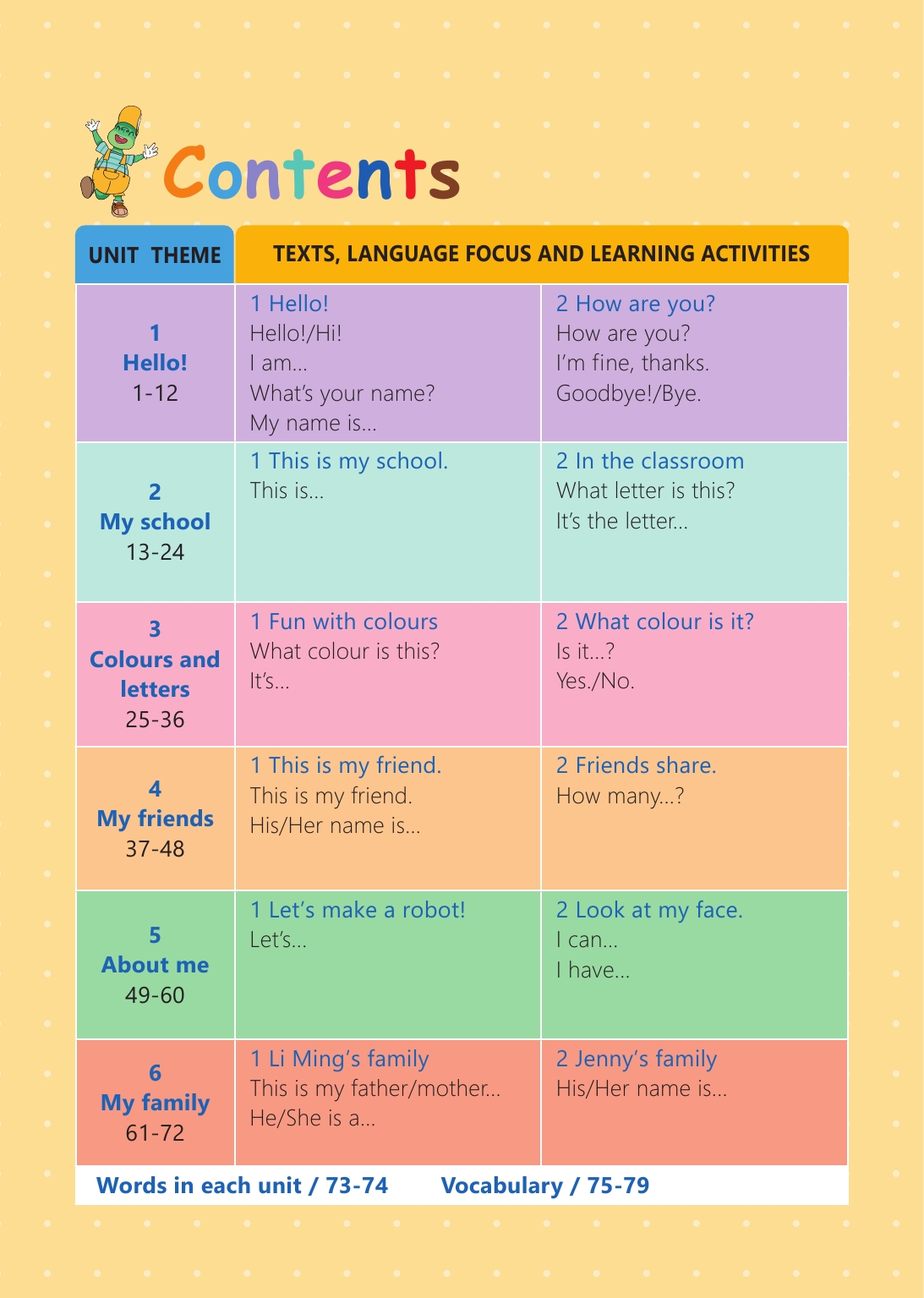 Contents

| UNIT THEME | TEXTS, LANGUAGE FOCUS AND LEARNING ACTIVITIES | |
|---|---|---|
| 1 Hello! 1-12 | 1 Hello! Hello!/Hi! I am... What's your name? My name is... | 2 How are you? How are you? I'm fine, thanks. Goodbye!/Bye. |
| 2 My school 13-24 | 1 This is my school. This is... | 2 In the classroom What letter is this? It's the letter... |
| 3 Colours and letters 25-36 | 1 Fun with colours What colour is this? It's... | 2 What colour is it? Is it...? Yes./No. |
| 4 My friends 37-48 | 1 This is my friend. This is my friend. His/Her name is... | 2 Friends share. How many...? |
| 5 About me 49-60 | 1 Let's make a robot! Let's... | 2 Look at my face. I can... I have... |
| 6 My family 61-72 | 1 Li Ming's family This is my father/mother... He/She is a... | 2 Jenny's family His/Her name is... |

Words in each unit / 73-74 Vocabulary / 75-79